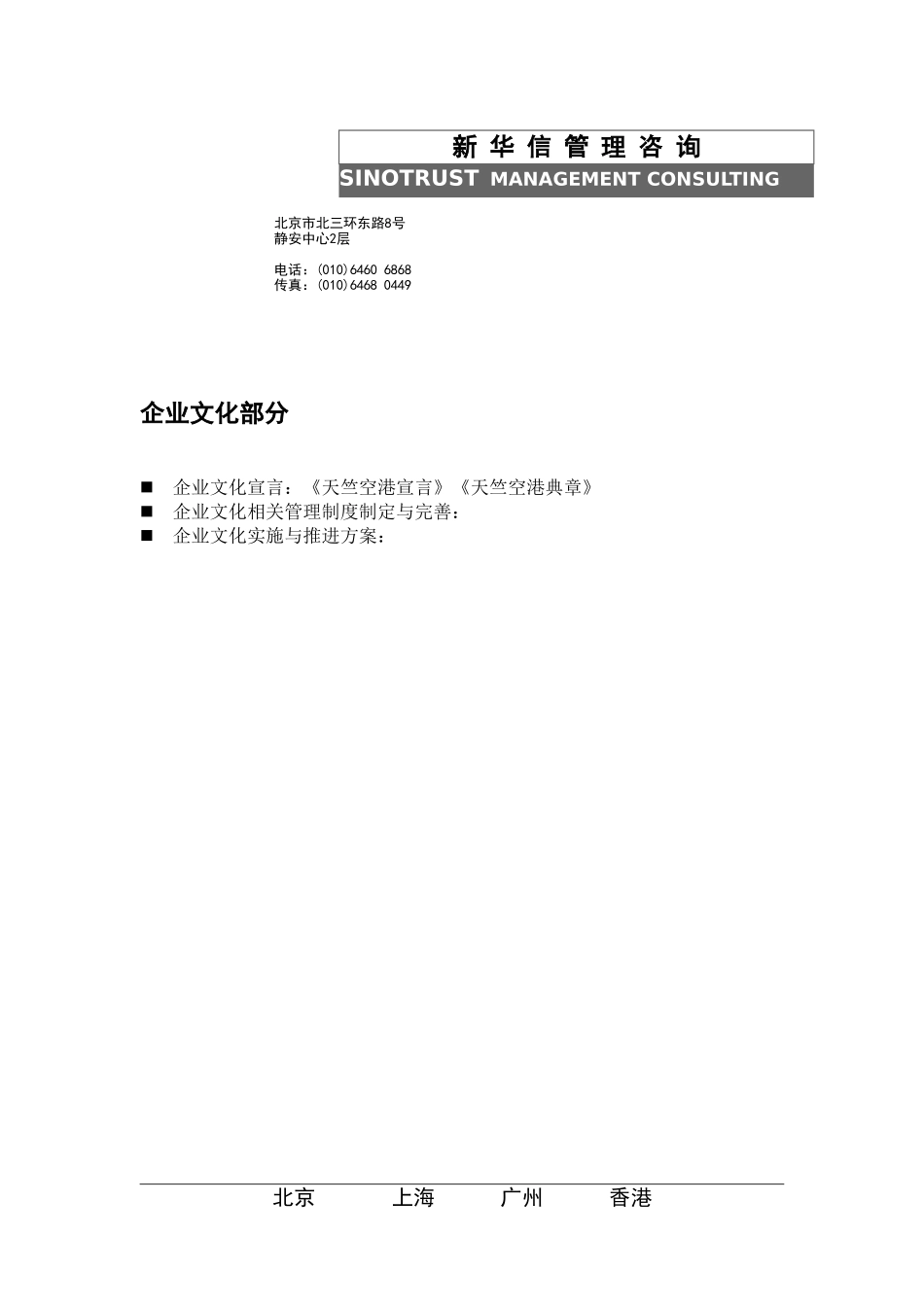 新华信管理咨询
SINOTRUST MANAGEMENT CONSULTING

北京市北三环东路8号
静安中心2层

电话：(010) 6460 6868
传真：(010) 6468 0449

企业文化部分

■ 企业文化宣言：《天竺空港宣言》《天竺空港典章》
■ 企业文化相关管理制度制定与完善：
■ 企业文化实施与推进方案：

北京 上海 广州 香港